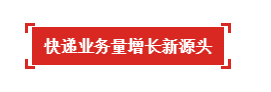 快递业务量增长新源头